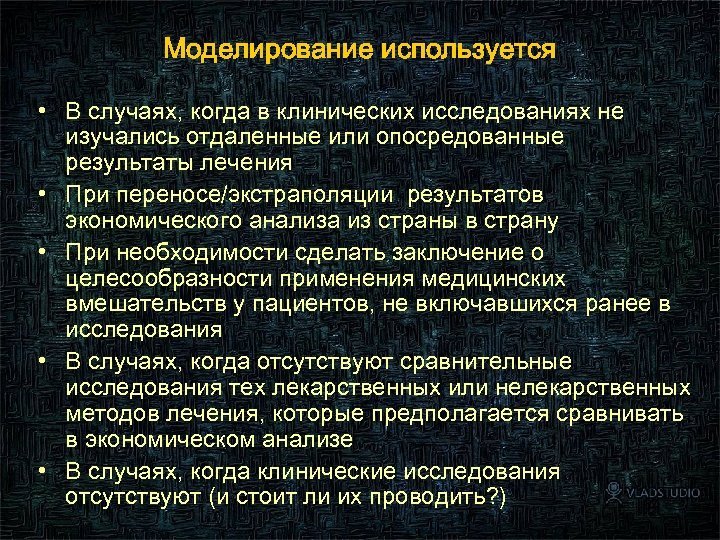 Моделирование используется

• В случаях, когда в клинических исследованиях не изучались отдаленные или опосредованные результаты лечения
• При переносе/экстраполяции результатов экономического анализа из страны в страну
• При необходимости сделать заключение о целесообразности применения медицинских вмешательств у пациентов, не включавшихся ранее в исследования
• В случаях, когда отсутствуют сравнительные исследования тех лекарственных или нелекарственных методов лечения, которые предполагается сравнивать в экономическом анализе
• В случаях, когда клинические исследования отсутствуют (и стоит ли их проводить?)

VLADSTUDIO